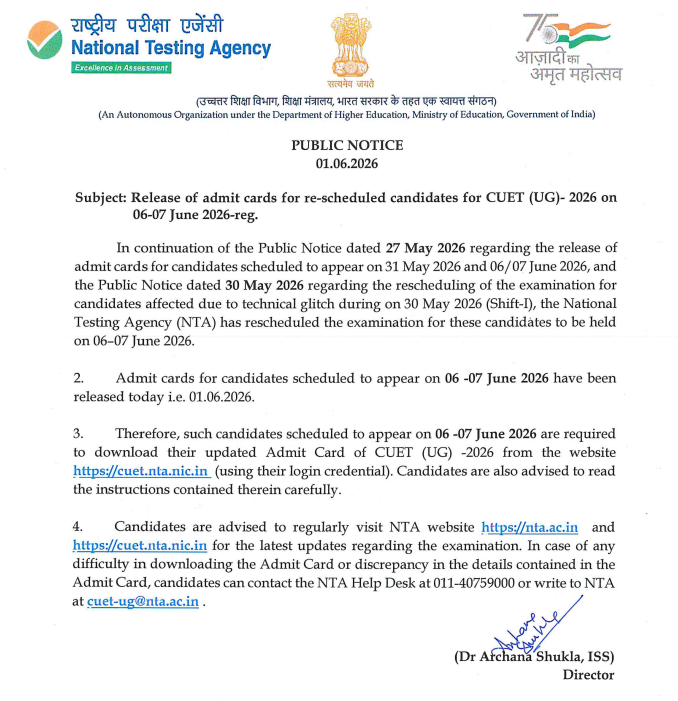 राष्ट्रीय परीक्षा एजेंसी
National Testing Agency
Excellence in Assessment

सत्यमेव जयते

75
आज़ादी का
अमृत महोत्सव

(उच्चतर शिक्षा विभाग, शिक्षा मंत्रालय, भारत सरकार के तहत एक स्वायत्त संगठन)
(An Autonomous Organization under the Department of Higher Education, Ministry of Education, Government of India)

PUBLIC NOTICE
01.06.2026

Subject: Release of admit cards for re-scheduled candidates for CUET (UG)- 2026 on 06-07 June 2026-reg.

In continuation of the Public Notice dated 27 May 2026 regarding the release of admit cards for candidates scheduled to appear on 31 May 2026 and 06/07 June 2026, and the Public Notice dated 30 May 2026 regarding the rescheduling of the examination for candidates affected due to technical glitch during on 30 May 2026 (Shift-I), the National Testing Agency (NTA) has rescheduled the examination for these candidates to be held on 06–07 June 2026.

2. Admit cards for candidates scheduled to appear on 06 -07 June 2026 have been released today i.e. 01.06.2026.

3. Therefore, such candidates scheduled to appear on 06 -07 June 2026 are required to download their updated Admit Card of CUET (UG) -2026 from the website https://cuet.nta.nic.in (using their login credential). Candidates are also advised to read the instructions contained therein carefully.

4. Candidates are advised to regularly visit NTA website https://nta.ac.in and https://cuet.nta.nic.in for the latest updates regarding the examination. In case of any difficulty in downloading the Admit Card or discrepancy in the details contained in the Admit Card, candidates can contact the NTA Help Desk at 011-40759000 or write to NTA at cuet-ug@nta.ac.in .

Archana Shukla

(Dr Archana Shukla, ISS)
Director